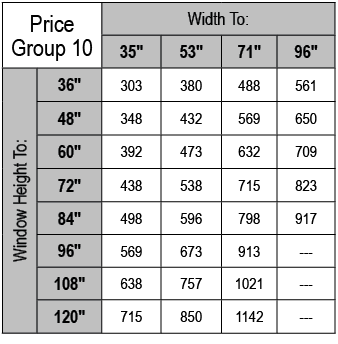 | Price Group 10 | | Width To: | | | |
|---|---|---|---|---|---|
| | | 35" | 53" | 71" | 96" |
| Window Height To: | 36" | 303 | 380 | 488 | 561 |
| | 48" | 348 | 432 | 569 | 650 |
| | 60" | 392 | 473 | 632 | 709 |
| | 72" | 438 | 538 | 715 | 823 |
| | 84" | 498 | 596 | 798 | 917 |
| | 96" | 569 | 673 | 913 | --- |
| | 108" | 638 | 757 | 1021 | --- |
| | 120" | 715 | 850 | 1142 | --- |